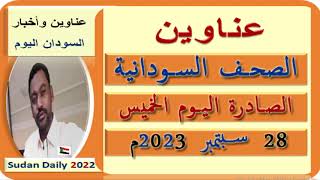 عناوين وأخبار السودان اليوم

Sudan Daily 2022

عناوين

الصحف السودانية

الصادرة اليوم الخميس

28 سبتمبر 2023م